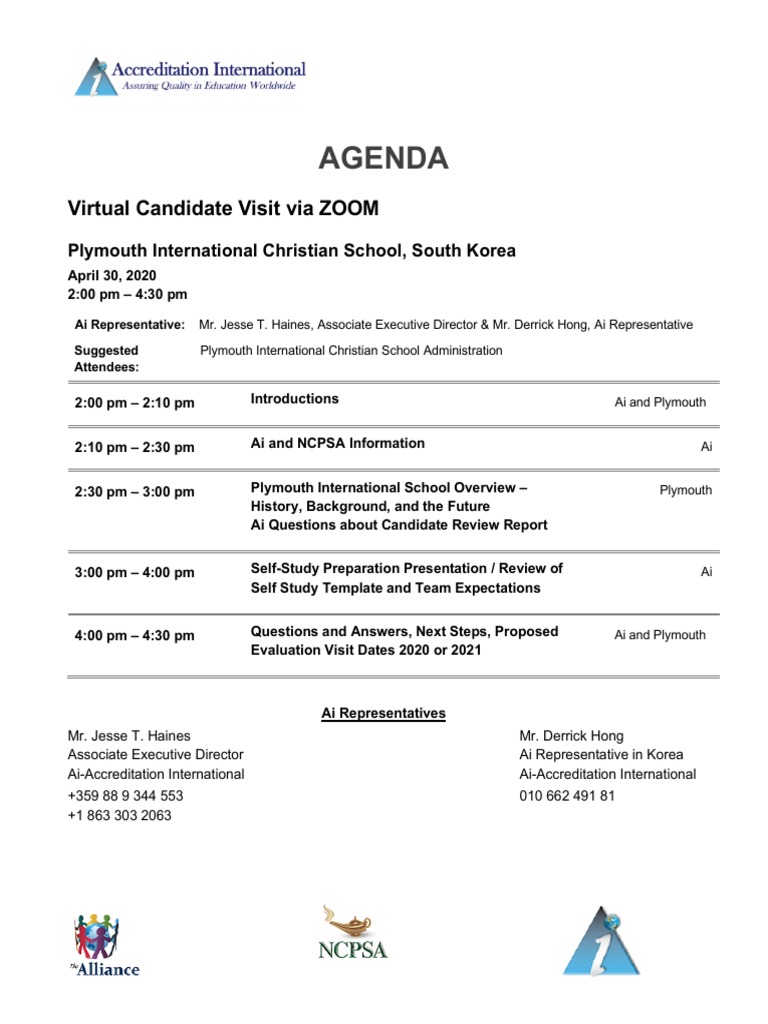 Accreditation International
Assuring Quality in Education Worldwide

AGENDA

Virtual Candidate Visit via ZOOM

Plymouth International Christian School, South Korea

April 30, 2020
2:00 pm – 4:30 pm

Ai Representative: Mr. Jesse T. Haines, Associate Executive Director & Mr. Derrick Hong, Ai Representative

Suggested Attendees: Plymouth International Christian School Administration

| | | |
|---|---|---|
| 2:00 pm – 2:10 pm | Introductions | Ai and Plymouth |
| 2:10 pm – 2:30 pm | Ai and NCPSA Information | Ai |
| 2:30 pm – 3:00 pm | Plymouth International School Overview – History, Background, and the Future Ai Questions about Candidate Review Report | Plymouth |
| 3:00 pm – 4:00 pm | Self-Study Preparation Presentation / Review of Self Study Template and Team Expectations | Ai |
| 4:00 pm – 4:30 pm | Questions and Answers, Next Steps, Proposed Evaluation Visit Dates 2020 or 2021 | Ai and Plymouth |

Ai Representatives

Mr. Jesse T. Haines
Associate Executive Director
Ai-Accreditation International
+359 88 9 344 553
+1 863 303 2063

Mr. Derrick Hong
Ai Representative in Korea
Ai-Accreditation International
010 662 491 81

The Alliance

NCPSA